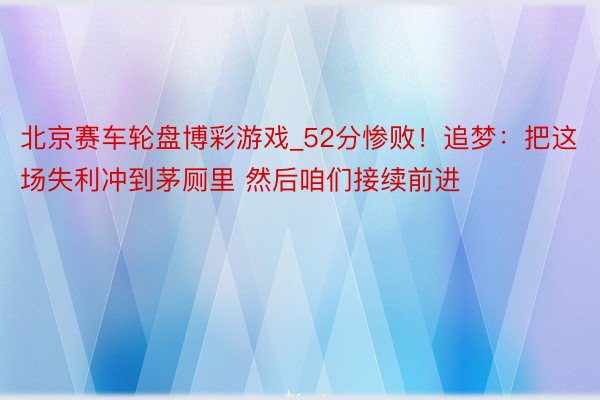 北京赛车轮盘博彩游戏_52分惨败！追梦：把这场失利冲到茅厕里 然后咱们接续前进